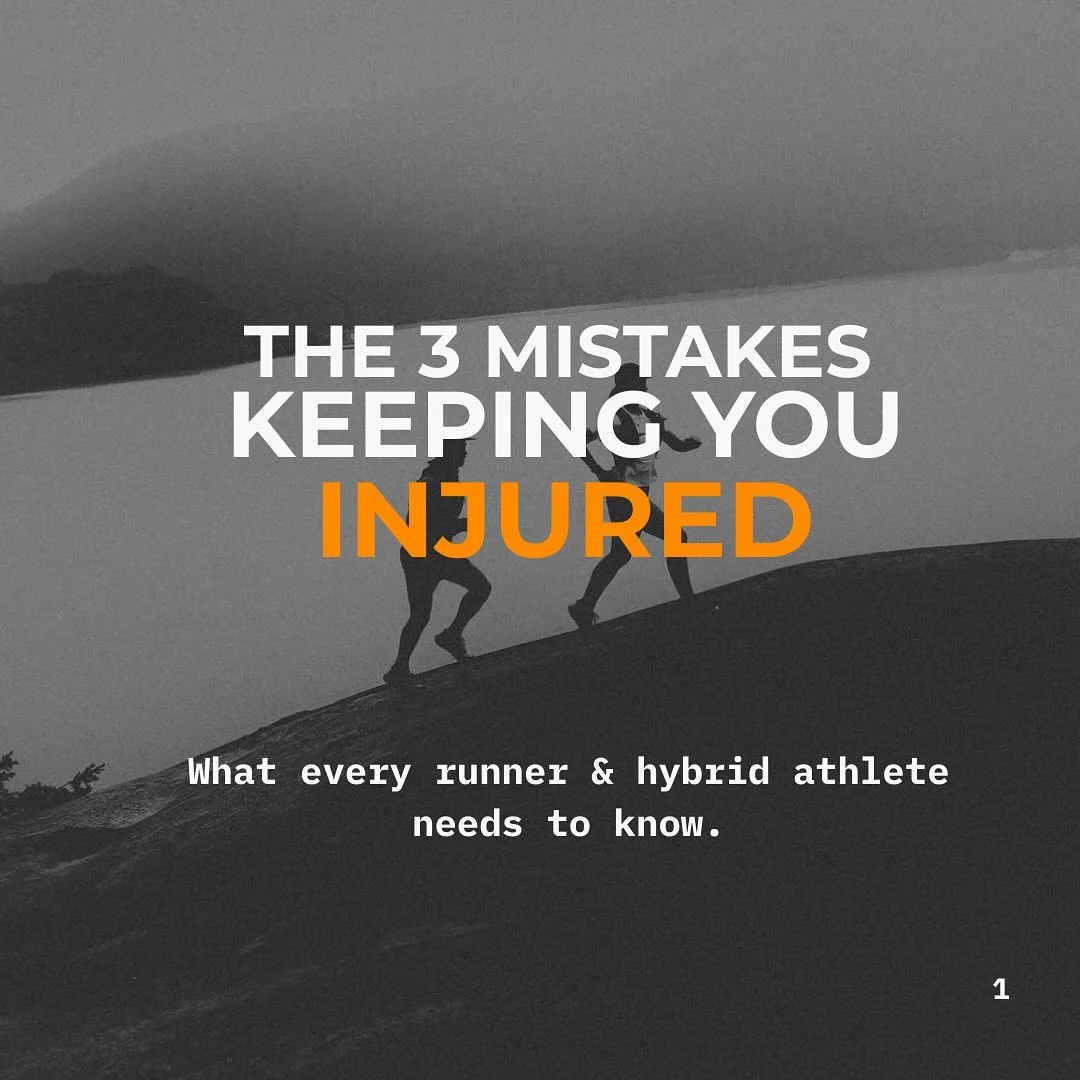 THE 3 MISTAKES KEEPING YOU INJURED

What every runner & hybrid athlete needs to know.

1